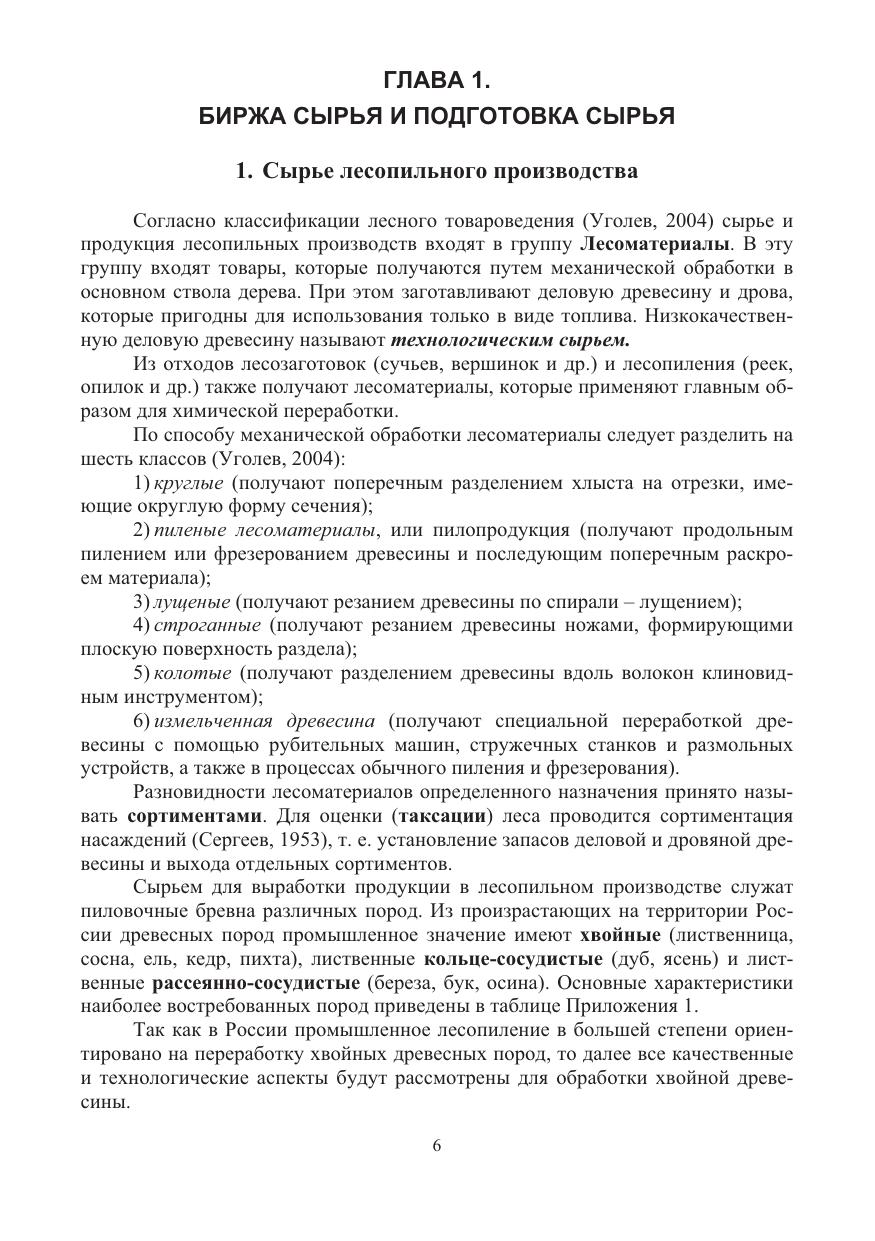 ГЛАВА 1.
БИРЖА СЫРЬЯ И ПОДГОТОВКА СЫРЬЯ

1. Сырье лесопильного производства

Согласно классификации лесного товароведения (Уголев, 2004) сырье и продукция лесопильных производств входят в группу Лесоматериалы. В эту группу входят товары, которые получаются путем механической обработки в основном ствола дерева. При этом заготавливают деловую древесину и дрова, которые пригодны для использования только в виде топлива. Низкокачественную деловую древесину называют технологическим сырьем.

Из отходов лесозаготовок (сучьев, вершинок и др.) и лесопиления (реек, опилок и др.) также получают лесоматериалы, которые применяют главным образом для химической переработки.

По способу механической обработки лесоматериалы следует разделить на шесть классов (Уголев, 2004):

1) круглые (получают поперечным разделением хлыста на отрезки, имеющие округлую форму сечения);

2) пиленые лесоматериалы, или пилопродукция (получают продольным пилением или фрезерованием древесины и последующим поперечным раскроем материала);

3) лущеные (получают резанием древесины по спирали – лущением);

4) строганные (получают резанием древесины ножами, формирующими плоскую поверхность раздела);

5) колотые (получают разделением древесины вдоль волокон клиновидным инструментом);

6) измельченная древесина (получают специальной переработкой древесины с помощью рубительных машин, стружечных станков и размольных устройств, а также в процессах обычного пиления и фрезерования).

Разновидности лесоматериалов определенного назначения принято называть сортиментами. Для оценки (таксации) леса проводится сортиментация насаждений (Сергеев, 1953), т. е. установление запасов деловой и дровяной древесины и выхода отдельных сортиментов.

Сырьем для выработки продукции в лесопильном производстве служат пиловочные бревна различных пород. Из произрастающих на территории России древесных пород промышленное значение имеют хвойные (лиственница, сосна, ель, кедр, пихта), лиственные кольце-сосудистые (дуб, ясень) и лиственные рассеянно-сосудистые (береза, бук, осина). Основные характеристики наиболее востребованных пород приведены в таблице Приложения 1.

Так как в России промышленное лесопиление в большей степени ориентировано на переработку хвойных древесных пород, то далее все качественные и технологические аспекты будут рассмотрены для обработки хвойной древесины.

6